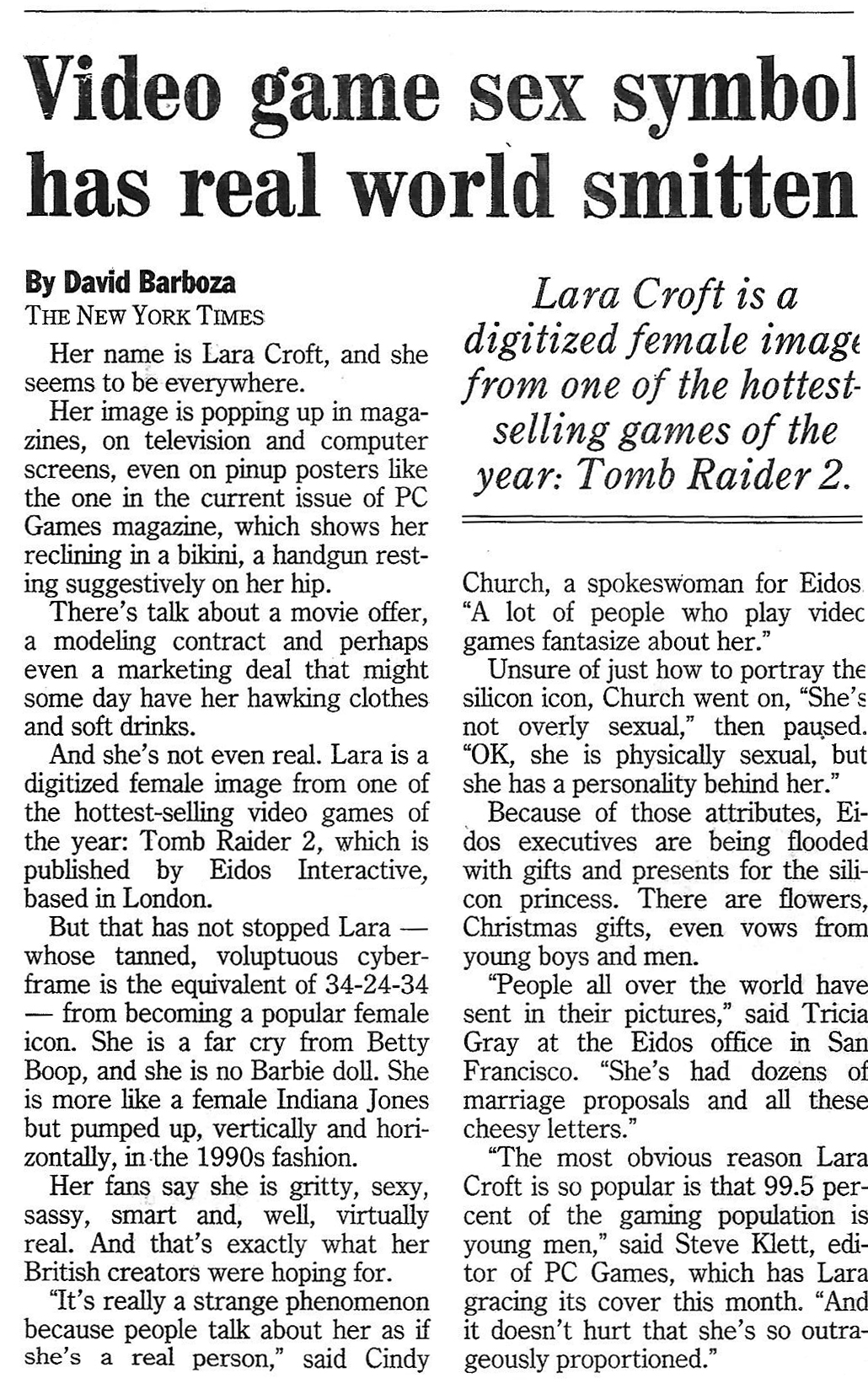 Video game sex symbol has real world smitten

By David Barboza
THE NEW YORK TIMES

Her name is Lara Croft, and she seems to be everywhere.

Her image is popping up in magazines, on television and computer screens, even on pinup posters like the one in the current issue of PC Games magazine, which shows her reclining in a bikini, a handgun resting suggestively on her hip.

There's talk about a movie offer, a modeling contract and perhaps even a marketing deal that might some day have her hawking clothes and soft drinks.

And she's not even real. Lara is a digitized female image from one of the hottest-selling video games of the year: Tomb Raider 2, which is published by Eidos Interactive, based in London.

But that has not stopped Lara — whose tanned, voluptuous cyberframe is the equivalent of 34-24-34 — from becoming a popular female icon. She is a far cry from Betty Boop, and she is no Barbie doll. She is more like a female Indiana Jones but pumped up, vertically and horizontally, in the 1990s fashion.

Her fans say she is gritty, sexy, sassy, smart and, well, virtually real. And that's exactly what her British creators were hoping for.

"It's really a strange phenomenon because people talk about her as if she's a real person," said Cindy

Lara Croft is a digitized female image from one of the hottest-selling games of the year: Tomb Raider 2.

Church, a spokeswoman for Eidos. "A lot of people who play video games fantasize about her."

Unsure of just how to portray the silicon icon, Church went on, "She's not overly sexual," then paused. "OK, she is physically sexual, but she has a personality behind her."

Because of those attributes, Eidos executives are being flooded with gifts and presents for the silicon princess. There are flowers, Christmas gifts, even vows from young boys and men.

"People all over the world have sent in their pictures," said Tricia Gray at the Eidos office in San Francisco. "She's had dozens of marriage proposals and all these cheesy letters."

"The most obvious reason Lara Croft is so popular is that 99.5 percent of the gaming population is young men," said Steve Klett, editor of PC Games, which has Lara gracing its cover this month. "And it doesn't hurt that she's so outrageously proportioned."